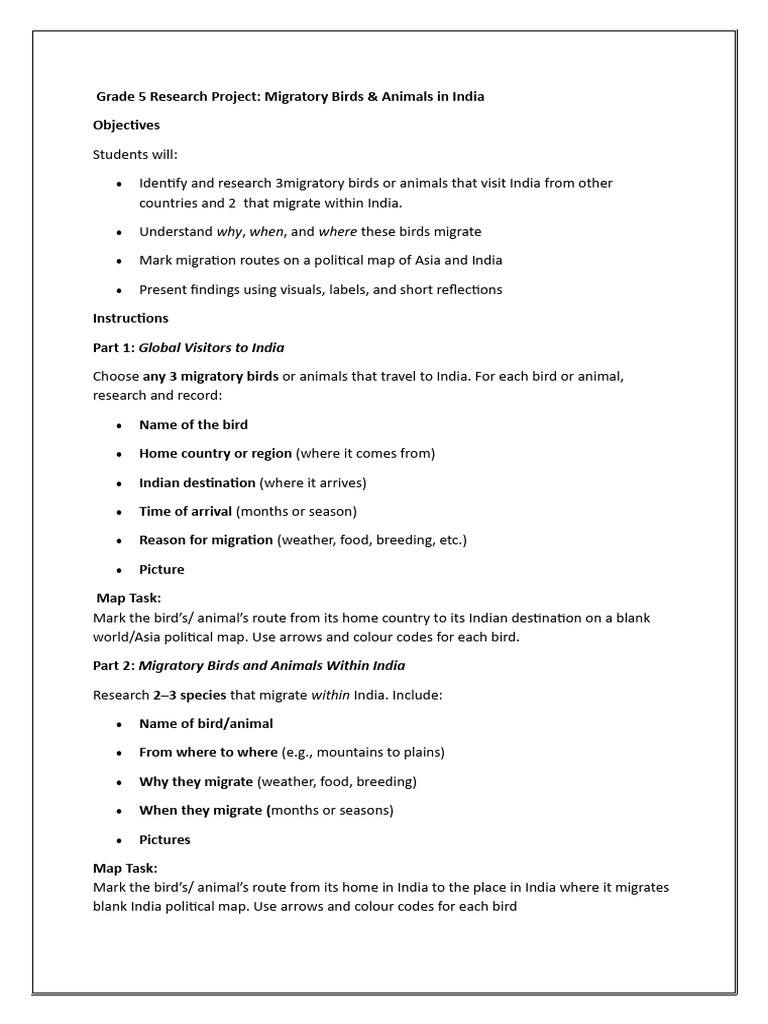 Grade 5 Research Project: Migratory Birds & Animals in India

Objectives

Students will:

• Identify and research 3migratory birds or animals that visit India from other countries and 2 that migrate within India.

• Understand why, when, and where these birds migrate

• Mark migration routes on a political map of Asia and India

• Present findings using visuals, labels, and short reflections

Instructions

Part 1: Global Visitors to India

Choose any 3 migratory birds or animals that travel to India. For each bird or animal, research and record:

• Name of the bird

• Home country or region (where it comes from)

• Indian destination (where it arrives)

• Time of arrival (months or season)

• Reason for migration (weather, food, breeding, etc.)

• Picture

Map Task:
Mark the bird's/ animal's route from its home country to its Indian destination on a blank world/Asia political map. Use arrows and colour codes for each bird.

Part 2: Migratory Birds and Animals Within India

Research 2–3 species that migrate within India. Include:

• Name of bird/animal

• From where to where (e.g., mountains to plains)

• Why they migrate (weather, food, breeding)

• When they migrate (months or seasons)

• Pictures

Map Task:
Mark the bird's/ animal's route from its home in India to the place in India where it migrates blank India political map. Use arrows and colour codes for each bird